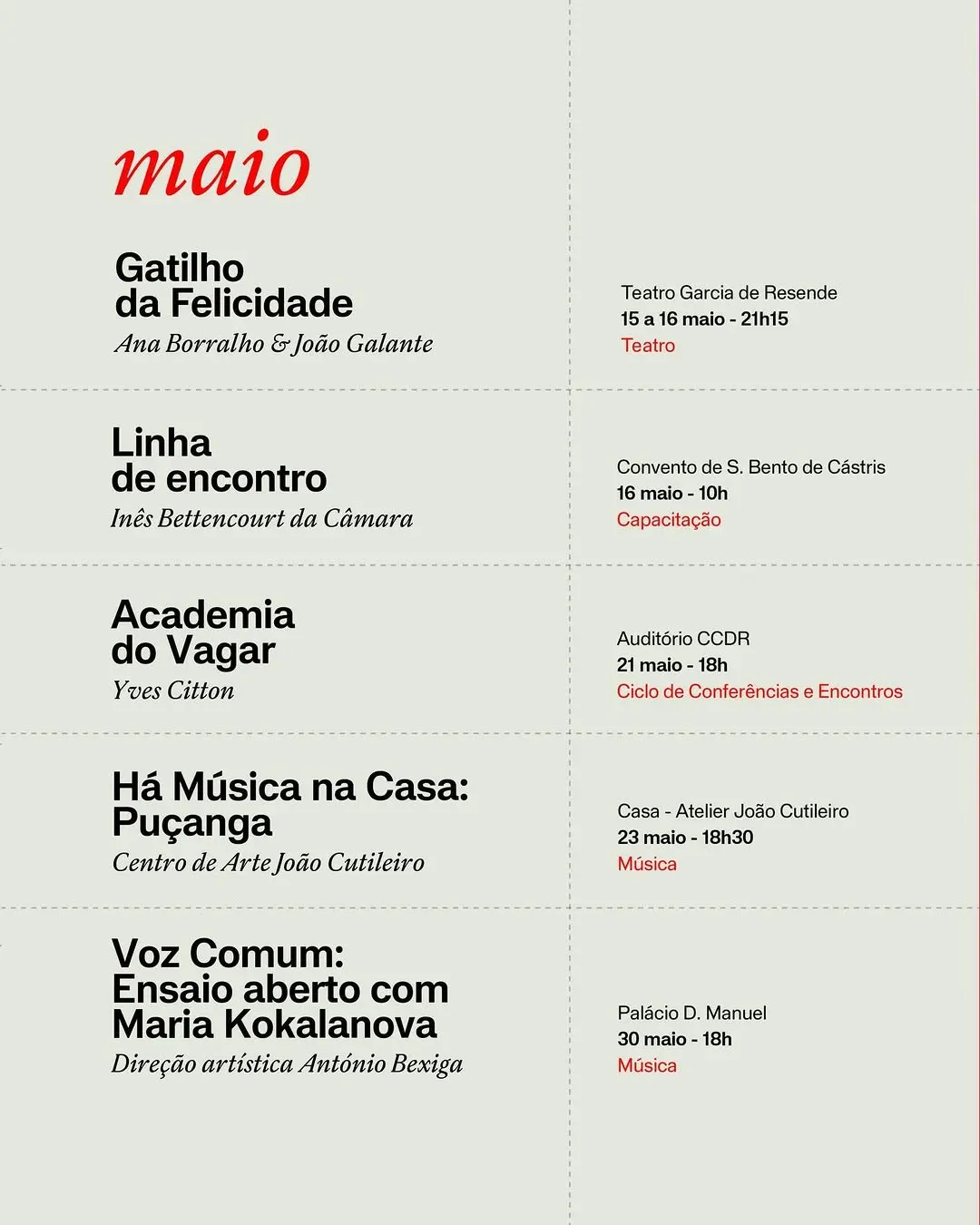 maio

Gatilho
da Felicidade
Ana Borralho & João Galante

Teatro Garcia de Resende
15 a 16 maio - 21h15
Teatro

Linha
de encontro
Inês Bettencourt da Câmara

Convento de S. Bento de Cástris
16 maio - 10h
Capacitação

Academia
do Vagar
Yves Citton

Auditório CCDR
21 maio - 18h
Ciclo de Conferências e Encontros

Há Música na Casa:
Puçanga
Centro de Arte João Cutileiro

Casa - Atelier João Cutileiro
23 maio - 18h30
Música

Voz Comum:
Ensaio aberto com
Maria Kokalanova
Direção artística António Bexiga

Palácio D. Manuel
30 maio - 18h
Música